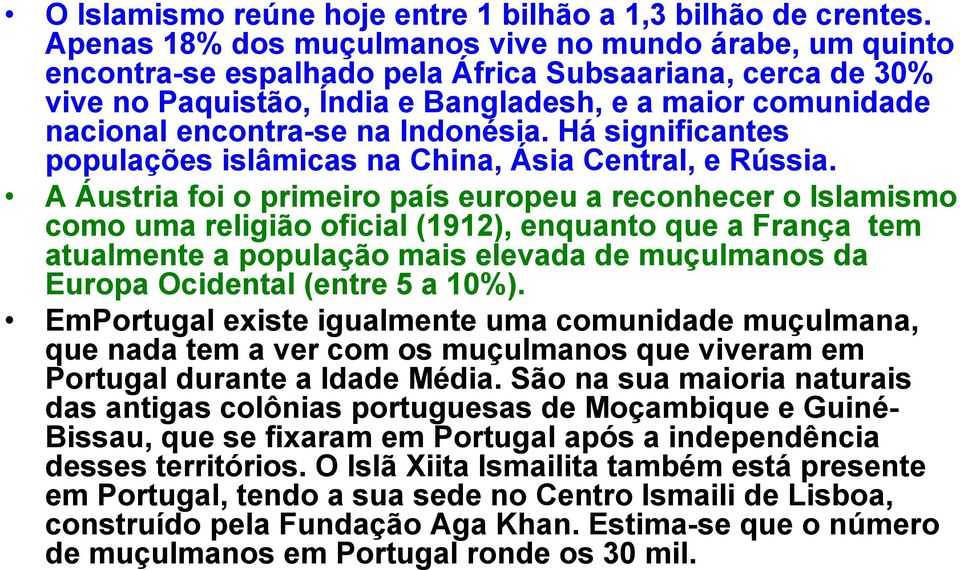 • O Islamismo reúne hoje entre 1 bilhão a 1,3 bilhão de crentes. Apenas 18% dos muçulmanos vive no mundo árabe, um quinto encontra-se espalhado pela África Subsaariana, cerca de 30% vive no Paquistão, Índia e Bangladesh, e a maior comunidade nacional encontra-se na Indonésia. Há significantes populações islâmicas na China, Ásia Central, e Rússia.

• A Áustria foi o primeiro país europeu a reconhecer o Islamismo como uma religião oficial (1912), enquanto que a França tem atualmente a população mais elevada de muçulmanos da Europa Ocidental (entre 5 a 10%).

• EmPortugal existe igualmente uma comunidade muçulmana, que nada tem a ver com os muçulmanos que viveram em Portugal durante a Idade Média. São na sua maioria naturais das antigas colônias portuguesas de Moçambique e Guiné-Bissau, que se fixaram em Portugal após a independência desses territórios. O Islã Xiita Ismailita também está presente em Portugal, tendo a sua sede no Centro Ismaili de Lisboa, construído pela Fundação Aga Khan. Estima-se que o número de muçulmanos em Portugal ronde os 30 mil.